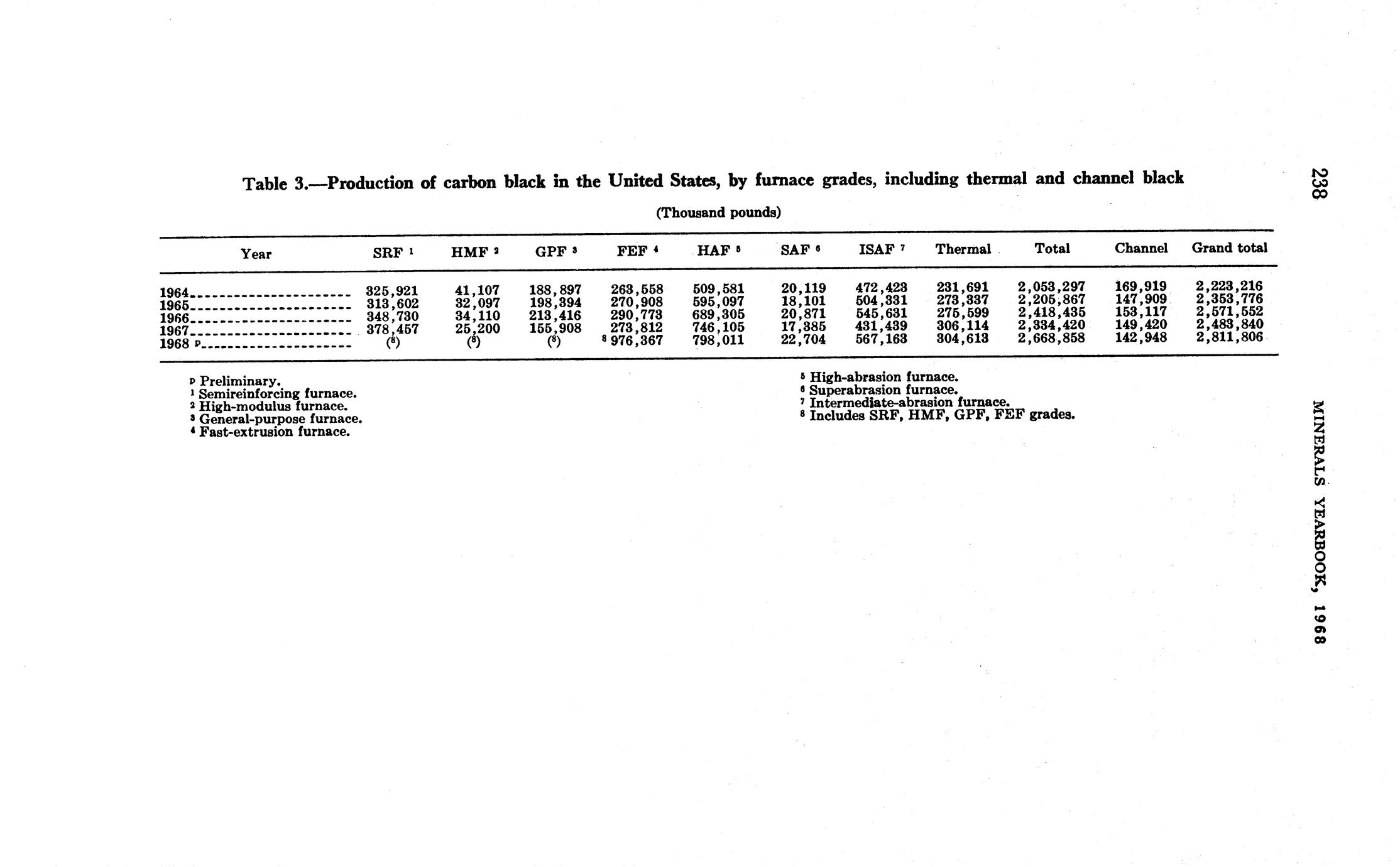 238

MINERALS YEARBOOK, 1968

Table 3.—Production of carbon black in the United States, by furnace grades, including thermal and channel black

(Thousand pounds)

| Year | SRF $^1$ | HMF $^2$ | GPF $^3$ | FEF $^4$ | HAF $^5$ | SAF $^6$ | ISAF $^7$ | Thermal | Total | Channel | Grand total |
|---|---|---|---|---|---|---|---|---|---|---|---|
| 1964 | 325,921 | 41,107 | 188,897 | 263,558 | 509,581 | 20,119 | 472,423 | 231,691 | 2,053,297 | 169,919 | 2,223,216 |
| 1965 | 313,602 | 32,097 | 198,394 | 270,908 | 595,097 | 18,101 | 504,331 | 273,337 | 2,205,867 | 147,909 | 2,353,776 |
| 1966 | 348,730 | 34,110 | 213,416 | 290,773 | 689,305 | 20,871 | 545,631 | 275,599 | 2,418,435 | 153,117 | 2,571,552 |
| 1967 | 378,457 | 25,200 | 155,908 | 273,812 | 746,105 | 17,385 | 431,439 | 306,114 | 2,334,420 | 149,420 | 2,483,840 |
| 1968 $^p$ | ($^8$) | ($^8$) | ($^8$) | $^8$ 976,367 | 798,011 | 22,704 | 567,163 | 304,613 | 2,668,858 | 142,948 | 2,811,806 |

$^p$ Preliminary.
$^1$ Semireinforcing furnace.
$^2$ High-modulus furnace.
$^3$ General-purpose furnace.
$^4$ Fast-extrusion furnace.
$^5$ High-abrasion furnace.
$^6$ Superabrasion furnace.
$^7$ Intermediate-abrasion furnace.
$^8$ Includes SRF, HMF, GPF, FEF grades.